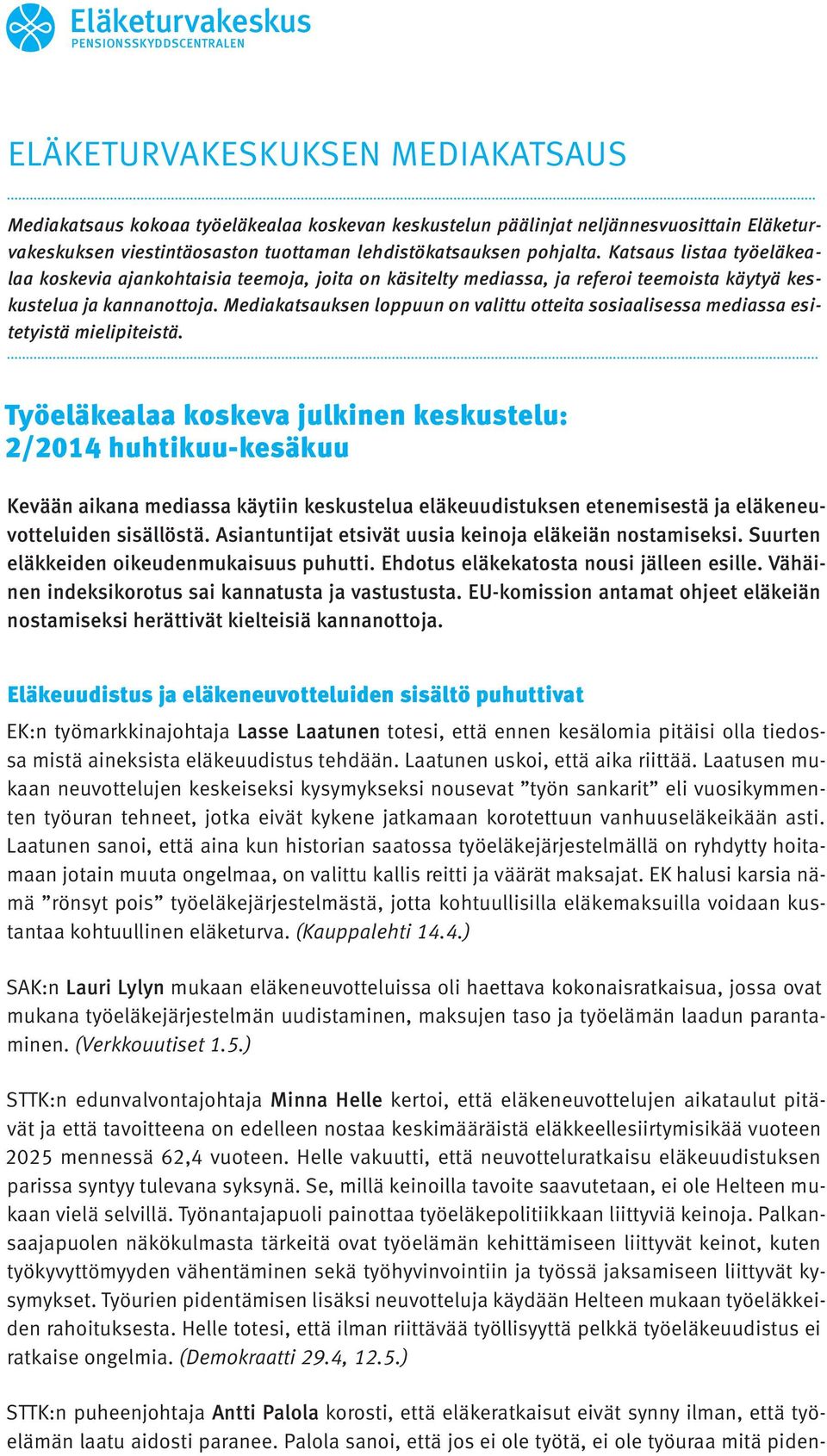 Eläketurvakeskus
PENSIONSSKYDDSCENTRALEN

ELÄKETURVAKESKUKSEN MEDIAKATSAUS

Mediakatsaus kokoaa työeläkealaa koskevan keskustelun päälinjat neljännesvuosittain Eläketurvakeskuksen viestintäosaston tuottaman lehdistökatsauksen pohjalta. Katsaus listaa työeläkealaa koskevia ajankohtaisia teemoja, joita on käsitelty mediassa, ja referoi teemoista käytyä keskustelua ja kannanottoja. Mediakatsauksen loppuun on valittu otteita sosiaalisessa mediassa esitetyistä mielipiteistä.

Työeläkealaa koskeva julkinen keskustelu: 2/2014 huhtikuu-kesäkuu

Kevään aikana mediassa käytiin keskustelua eläkeuudistuksen etenemisestä ja eläkeneuvotteluiden sisällöstä. Asiantuntijat etsivät uusia keinoja eläkeiän nostamiseksi. Suurten eläkkeiden oikeudenmukaisuus puhutti. Ehdotus eläkekatosta nousi jälleen esille. Vähäinen indeksikorotus sai kannatusta ja vastustusta. EU-komission antamat ohjeet eläkeiän nostamiseksi herättivät kielteisiä kannanottoja.

Eläkeuudistus ja eläkeneuvotteluiden sisältö puhuttivat

EK:n työmarkkinajohtaja Lasse Laatunen totesi, että ennen kesälomia pitäisi olla tiedossa mistä aineksista eläkeuudistus tehdään. Laatunen uskoi, että aika riittää. Laatusen mukaan neuvottelujen keskeiseksi kysymykseksi nousevat ”työn sankarit” eli vuosikymmenten työuran tehneet, jotka eivät kykene jatkamaan korotettuun vanhuuseläkeikään asti. Laatunen sanoi, että aina kun historian saatossa työeläkejärjestelmällä on ryhdytty hoitamaan jotain muuta ongelmaa, on valittu kallis reitti ja väärät maksajat. EK halusi karsia nämä ”rönsyt pois” työeläkejärjestelmästä, jotta kohtuullisilla eläkemaksuilla voidaan kustantaa kohtuullinen eläketurva. (Kauppalehti 14.4.)

SAK:n Lauri Lylyn mukaan eläkeneuvotteluissa oli haettava kokonaisratkaisua, jossa ovat mukana työeläkejärjestelmän uudistaminen, maksujen taso ja työelämän laadun parantaminen. (Verkkouutiset 1.5.)

STTK:n edunvalvontajohtaja Minna Helle kertoi, että eläkeneuvottelujen aikataulut pitävät ja että tavoitteena on edelleen nostaa keskimääräistä eläkkeellesiirtymisikää vuoteen 2025 mennessä 62,4 vuoteen. Helle vakuutti, että neuvotteluratkaisu eläkeuudistuksen parissa syntyy tulevana syksynä. Se, millä keinoilla tavoite saavutetaan, ei ole Helteen mukaan vielä selvillä. Työnantajapuoli painottaa työeläkepolitiikkaan liittyviä keinoja. Palkansaajapuolen näkökulmasta tärkeitä ovat työelämän kehittämiseen liittyvät keinot, kuten työkyvyttömyyden vähentäminen sekä työhyvinvointiin ja työssä jaksamiseen liittyvät kysymykset. Työurien pidentämisen lisäksi neuvotteluja käydään Helteen mukaan työeläkkeiden rahoituksesta. Helle totesi, että ilman riittävää työllisyyttä pelkkä työeläkeuudistus ei ratkaise ongelmia. (Demokraatti 29.4, 12.5.)

STTK:n puheenjohtaja Antti Palola korosti, että eläkeratkaisut eivät synny ilman, että työelämän laatu aidosti paranee. Palola sanoi, että jos ei ole työtä, ei ole työuraa mitä piden-